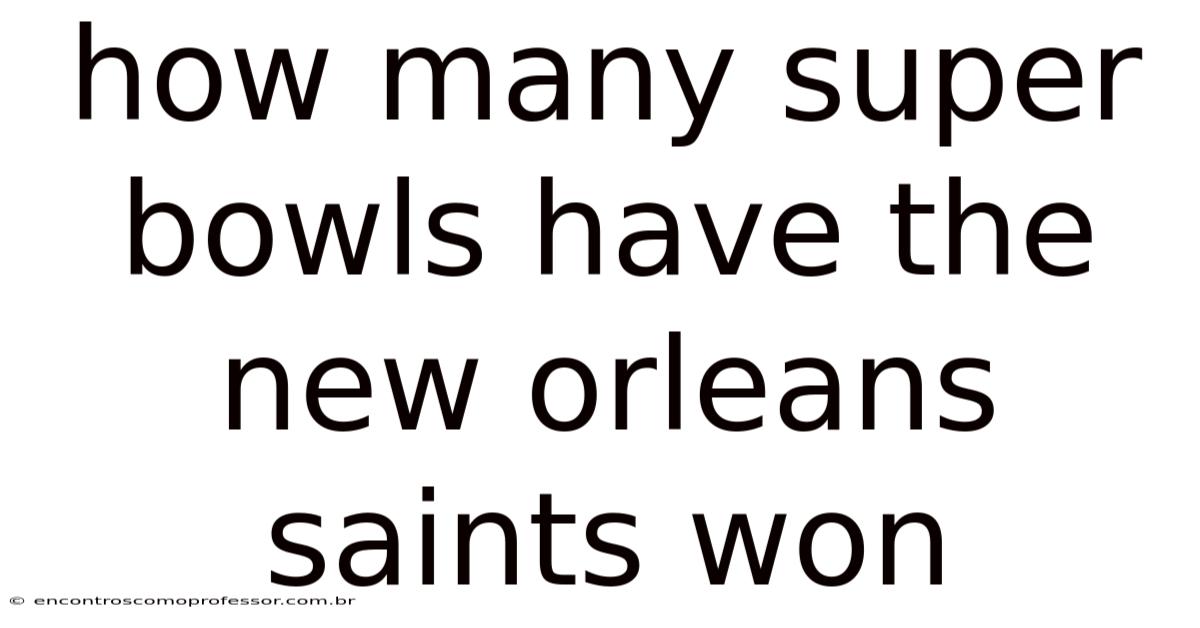 how many super bowls have the new orleans saints won

© encontroscomoprofessor.com.br